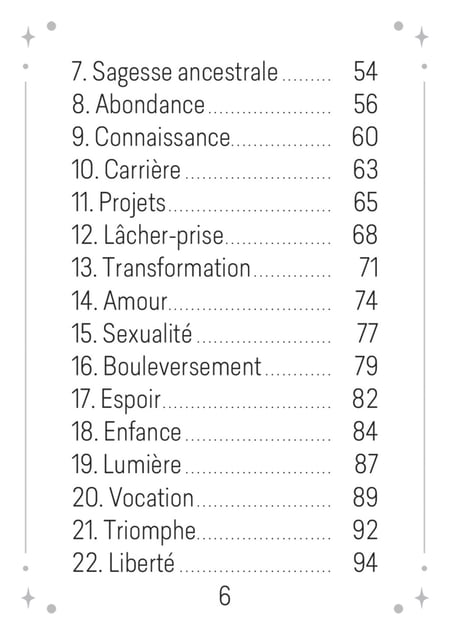 7. Sagesse ancestrale 54
8. Abondance 56
9. Connaissance 60
10. Carrière 63
11. Projets 65
12. Lâcher-prise 68
13. Transformation 71
14. Amour 74
15. Sexualité 77
16. Bouleversement 79
17. Espoir 82
18. Enfance 84
19. Lumière 87
20. Vocation 89
21. Triomphe 92
22. Liberté 94

6